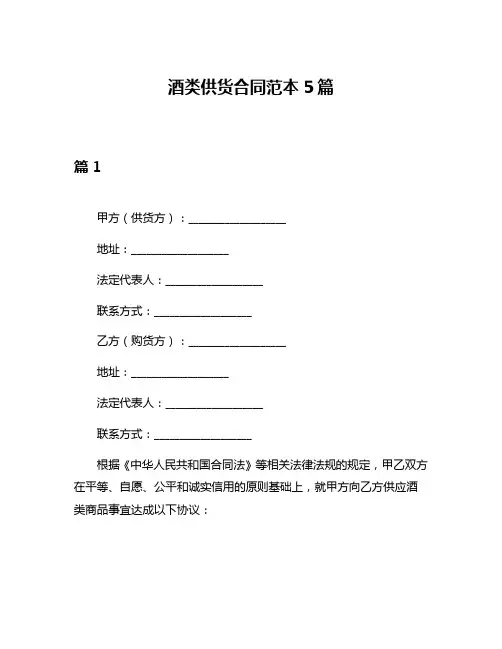 酒类供货合同范本 5 篇

篇 1

甲方（供货方）：__________________

地址：__________________

法定代表人：__________________

联系方式：__________________

乙方（购货方）：__________________

地址：__________________

法定代表人：__________________

联系方式：__________________

根据《中华人民共和国合同法》等相关法律法规的规定，甲乙双方在平等、自愿、公平和诚实信用的原则基础上，就甲方向乙方供应酒类商品事宜达成以下协议：